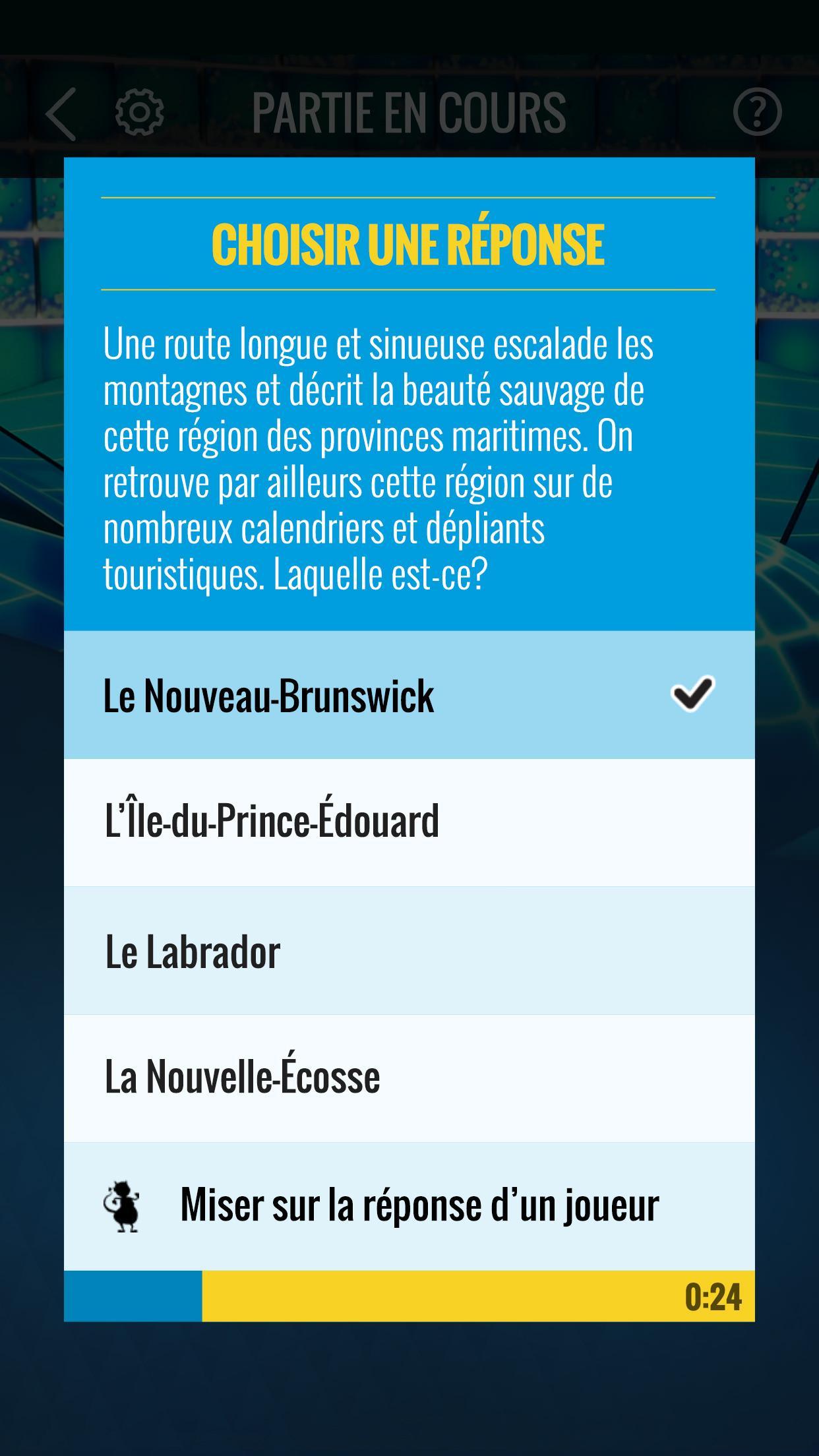 PARTIE EN COURS

CHOISIR UNE RÉPONSE

Une route longue et sinueuse escalade les montagnes et décrit la beauté sauvage de cette région des provinces maritimes. On retrouve par ailleurs cette région sur de nombreux calendriers et dépliants touristiques. Laquelle est-ce?

Le Nouveau-Brunswick

L'Île-du-Prince-Édouard

Le Labrador

La Nouvelle-Écosse

Miser sur la réponse d'un joueur

0:24